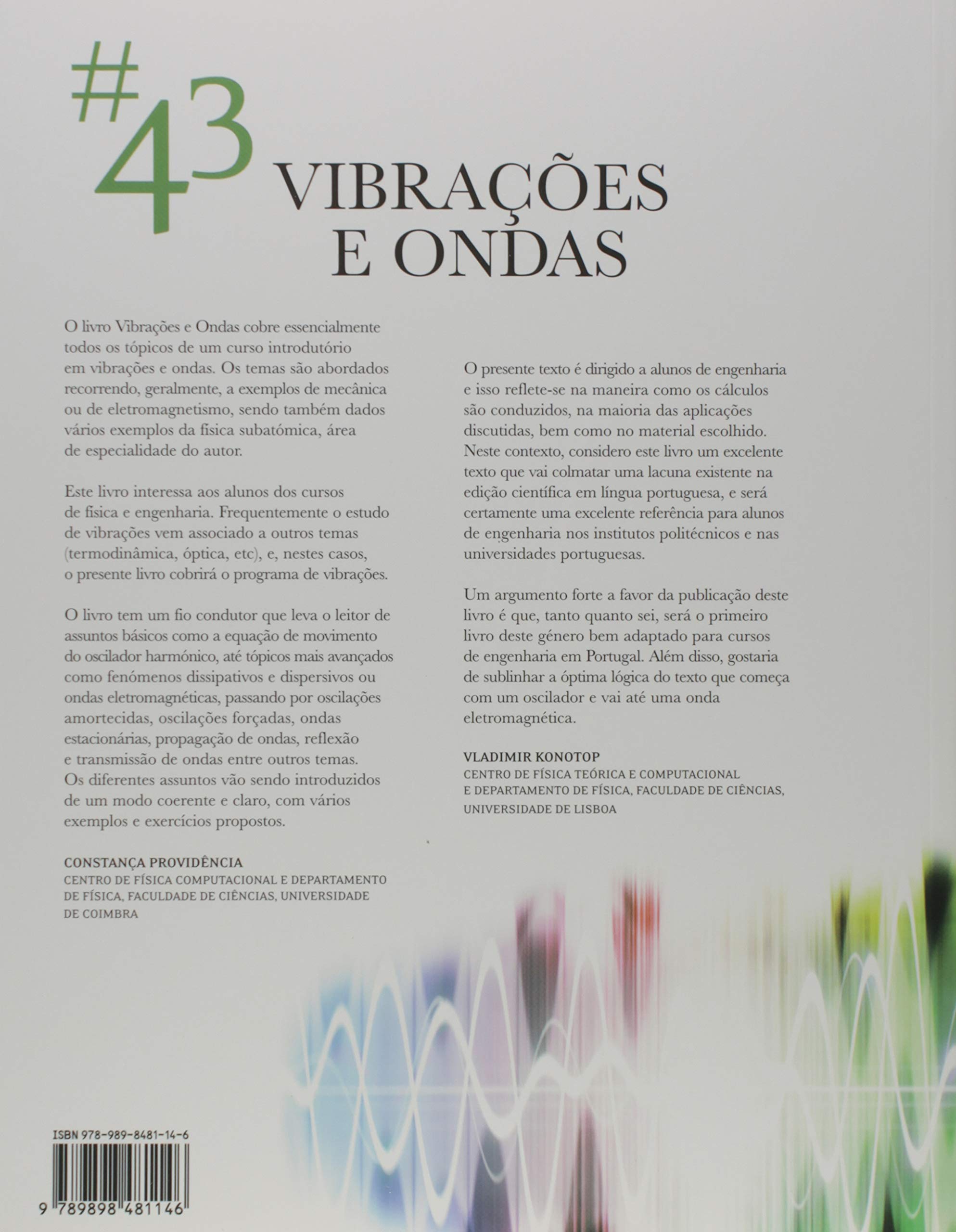 #43 VIBRAÇÕES E ONDAS

O livro Vibrações e Ondas cobre essencialmente todos os tópicos de um curso introdutório em vibrações e ondas. Os temas são abordados recorrendo, geralmente, a exemplos de mecânica ou de eletromagnetismo, sendo também dados vários exemplos da física subatómica, área de especialidade do autor.

Este livro interessa aos alunos dos cursos de física e engenharia. Frequentemente o estudo de vibrações vem associado a outros temas (termodinâmica, óptica, etc), e, nestes casos, o presente livro cobrirá o programa de vibrações.

O livro tem um fio condutor que leva o leitor de assuntos básicos como a equação de movimento do oscilador harmónico, até tópicos mais avançados como fenómenos dissipativos e dispersivos ou ondas eletromagnéticas, passando por oscilações amortecidas, oscilações forçadas, ondas estacionárias, propagação de ondas, reflexão e transmissão de ondas entre outros temas. Os diferentes assuntos vão sendo introduzidos de um modo coerente e claro, com vários exemplos e exercícios propostos.

CONSTANÇA PROVIDÊNCIA
CENTRO DE FÍSICA COMPUTACIONAL E DEPARTAMENTO DE FÍSICA, FACULDADE DE CIÊNCIAS, UNIVERSIDADE DE COIMBRA

O presente texto é dirigido a alunos de engenharia e isso reflete-se na maneira como os cálculos são conduzidos, na maioria das aplicações discutidas, bem como no material escolhido. Neste contexto, considero este livro um excelente texto que vai colmatar uma lacuna existente na edição científica em língua portuguesa, e será certamente uma excelente referência para alunos de engenharia nos institutos politécnicos e nas universidades portuguesas.

Um argumento forte a favor da publicação deste livro é que, tanto quanto sei, será o primeiro livro deste género bem adaptado para cursos de engenharia em Portugal. Além disso, gostaria de sublinhar a óptima lógica do texto que começa com um oscilador e vai até uma onda eletromagnética.

VLADIMIR KONOTOP
CENTRO DE FÍSICA TEÓRICA E COMPUTACIONAL E DEPARTAMENTO DE FÍSICA, FACULDADE DE CIÊNCIAS, UNIVERSIDADE DE LISBOA

ISBN 978-989-8481-14-6

9 789898 481146